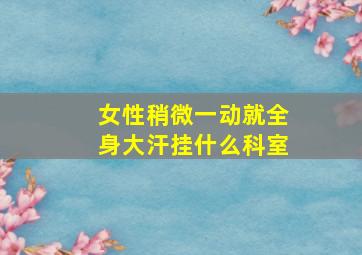 女性稍微一动就全身大汗挂什么科室